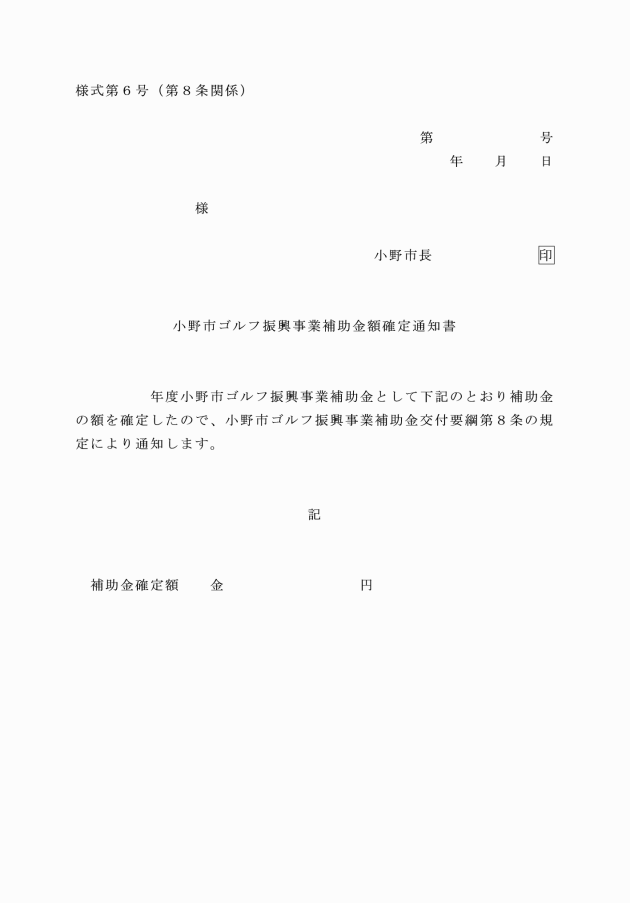 様式第６号（第８条関係）

第　　　　　号
年　　月　　日

様

小野市長　　　　　　印

小野市ゴルフ振興事業補助金額確定通知書

年度小野市ゴルフ振興事業補助金として下記のとおり補助金の額を確定したので、小野市ゴルフ振興事業補助金交付要綱第８条の規定により通知します。

記

補助金確定額　　金　　　　　　　　　円